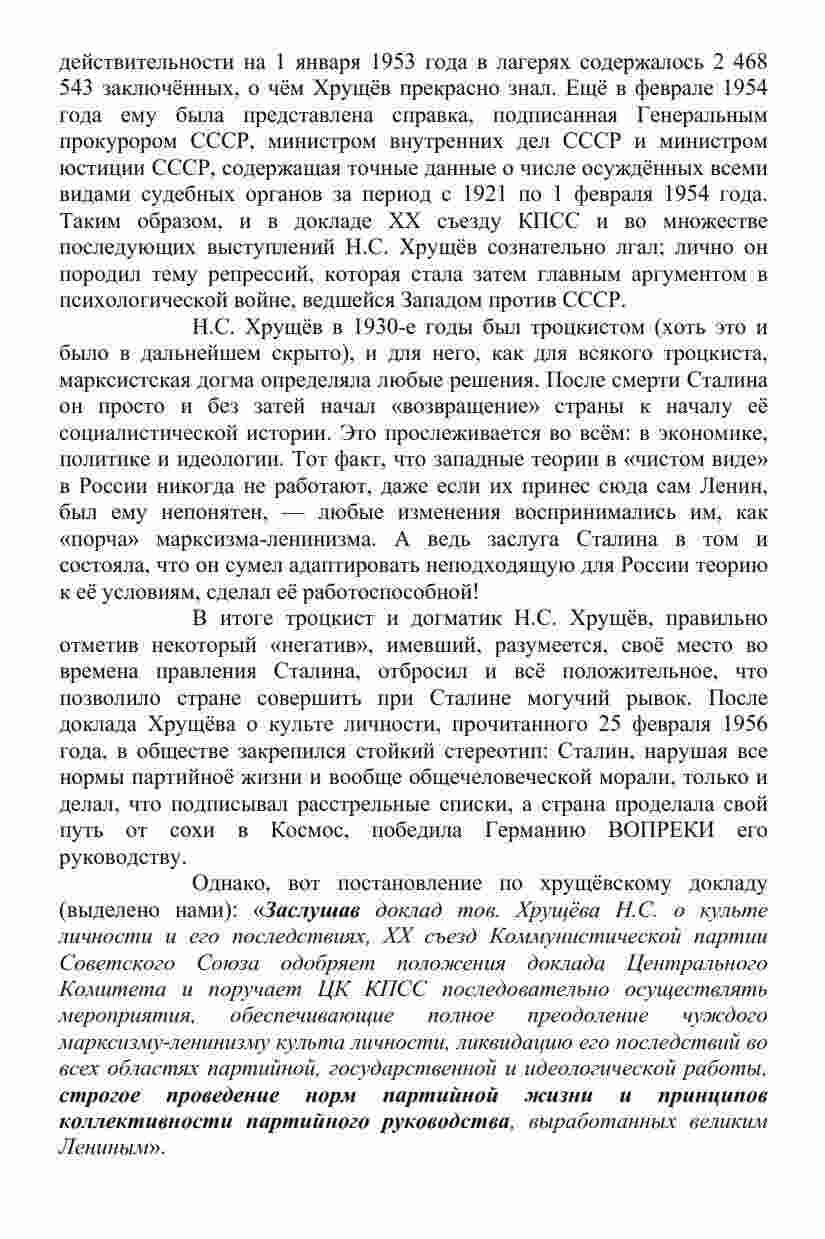 действительности на 1 января 1953 года в лагерях содержалось 2 468 543 заключённых, о чём Хрущёв прекрасно знал. Ещё в феврале 1954 года ему была представлена справка, подписанная Генеральным прокурором СССР, министром внутренних дел СССР и министром юстиции СССР, содержащая точные данные о числе осуждённых всеми видами судебных органов за период с 1921 по 1 февраля 1954 года. Таким образом, и в докладе XX съезду КПСС и во множестве последующих выступлений Н.С. Хрущёв сознательно лгал; лично он породил тему репрессий, которая стала затем главным аргументом в психологической войне, ведшейся Западом против СССР.

Н.С. Хрущёв в 1930-е годы был троцкистом (хоть это и было в дальнейшем скрыто), и для него, как для всякого троцкиста, марксистская догма определяла любые решения. После смерти Сталина он просто и без затей начал «возвращение» страны к началу её социалистической истории. Это прослеживается во всём: в экономике, политике и идеологии. Тот факт, что западные теории в «чистом виде» в России никогда не работают, даже если их принес сюда сам Ленин, был ему непонятен, — любые изменения воспринимались им, как «порча» марксизма-ленинизма. А ведь заслуга Сталина в том и состояла, что он сумел адаптировать неподходящую для России теорию к её условиям, сделал её работоспособной!

В итоге троцкист и догматик Н.С. Хрущёв, правильно отметив некоторый «негатив», имевший, разумеется, своё место во времена правления Сталина, отбросил и всё положительное, что позволило стране совершить при Сталине могучий рывок. После доклада Хрущёва о культе личности, прочитанного 25 февраля 1956 года, в обществе закрепился стойкий стереотип: Сталин, нарушая все нормы партийноё жизни и вообще общечеловеческой морали, только и делал, что подписывал расстрельные списки, а страна проделала свой путь от сохи в Космос, победила Германию ВОПРЕКИ его руководству.

Однако, вот постановление по хрущёвскому докладу (выделено нами): «Заслушав доклад тов. Хрущёва Н.С. о культе личности и его последствиях, XX съезд Коммунистической партии Советского Союза одобряет положения доклада Центрального Комитета и поручает ЦК КПСС последовательно осуществлять мероприятия, обеспечивающие полное преодоление чуждого марксизму-ленинизму культа личности, ликвидацию его последствий во всех областях партийной, государственной и идеологической работы, строгое проведение норм партийной жизни и принципов коллективности партийного руководства, выработанных великим Лениным».